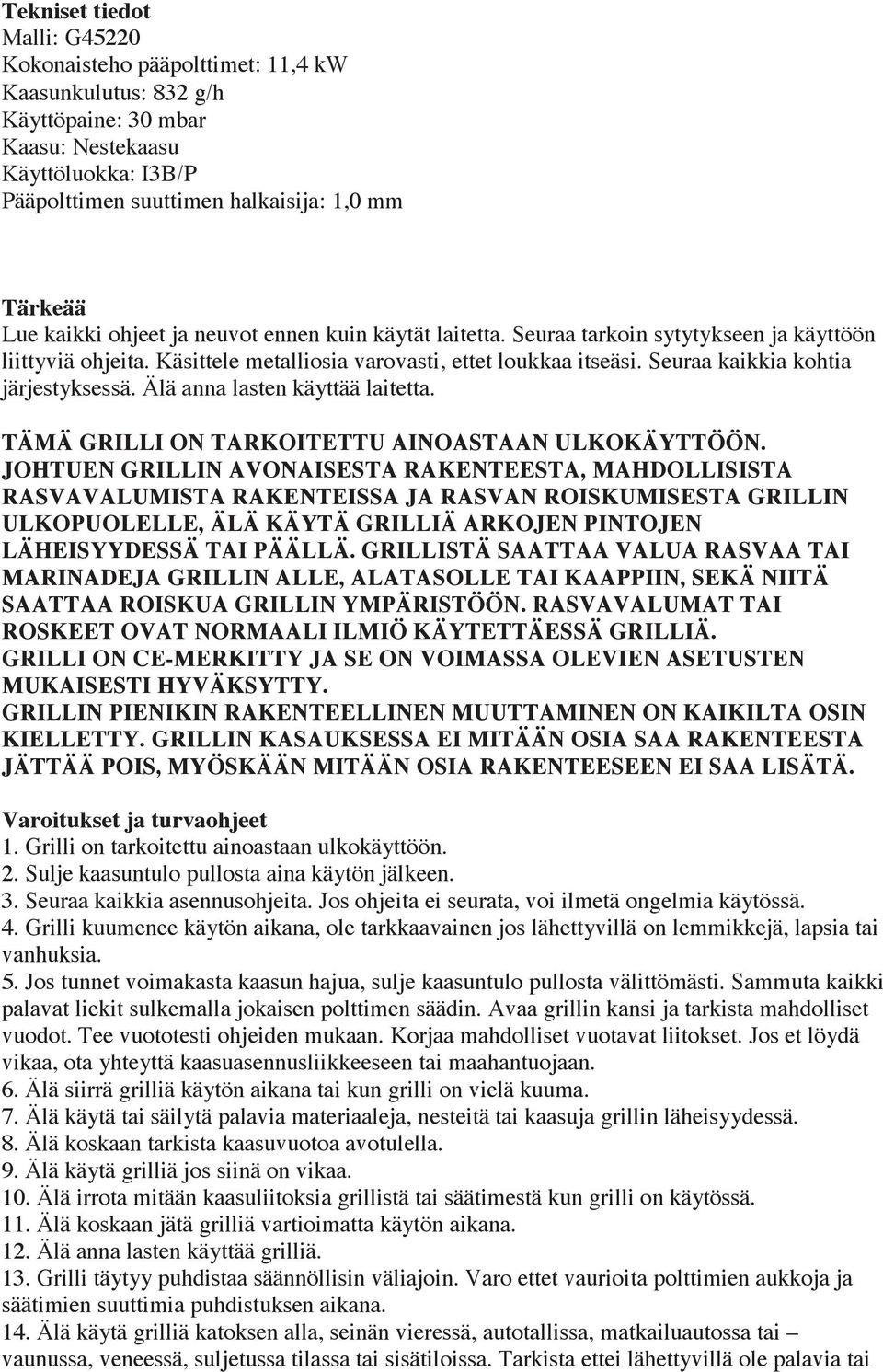 Tekniset tiedot
Malli: G45220
Kokonaisteho pääpolttimet: 11,4 kW
Kaasunkulutus: 832 g/h
Käyttöpaine: 30 mbar
Kaasu: Nestekaasu
Käyttöluokka: I3B/P
Pääpolttimen suuttimen halkaisija: 1,0 mm

Tärkeää
Lue kaikki ohjeet ja neuvot ennen kuin käytät laitetta. Seuraa tarkoin sytytykseen ja käyttöön liittyviä ohjeita. Käsittele metalliosia varovasti, ettet loukkaa itseäsi. Seuraa kaikkia kohtia järjestyksessä. Älä anna lasten käyttää laitetta.

TÄMÄ GRILLI ON TARKOITETTU AINOASTAAN ULKOKÄYTTÖÖN. JOHTUEN GRILLIN AVONAISESTA RAKENTEESTA, MAHDOLLISISTA RASVAVALUMISTA RAKENTEISSA JA RASVAN ROISKUMISESTA GRILLIN ULKOPUOLELLE, ÄLÄ KÄYTÄ GRILLIÄ ARKOJEN PINTOJEN LÄHEISYYDESSÄ TAI PÄÄLLÄ. GRILLISTÄ SAATTAA VALUA RASVAA TAI MARINADEJA GRILLIN ALLE, ALATASOLLE TAI KAAPPIIN, SEKÄ NIITÄ SAATTAA ROISKUA GRILLIN YMPÄRISTÖÖN. RASVAVALUMAT TAI ROSKEET OVAT NORMAALI ILMIÖ KÄYTETTÄESSÄ GRILLIÄ.
GRILLI ON CE-MERKITTY JA SE ON VOIMASSA OLEVIEN ASETUSTEN MUKAISESTI HYVÄKSYTTY.
GRILLIN PIENIKIN RAKENTEELLINEN MUUTTAMINEN ON KAIKILTA OSIN KIELLETTY. GRILLIN KASAUKSESSA EI MITÄÄN OSIA SAA RAKENTEESTA JÄTTÄÄ POIS, MYÖSKÄÄN MITÄÄN OSIA RAKENTEESEEN EI SAA LISÄTÄ.

Varoitukset ja turvaohjeet
1. Grilli on tarkoitettu ainoastaan ulkokäyttöön.
2. Sulje kaasuntulo pullosta aina käytön jälkeen.
3. Seuraa kaikkia asennusohjeita. Jos ohjeita ei seurata, voi ilmetä ongelmia käytössä.
4. Grilli kuumenee käytön aikana, ole tarkkaavainen jos lähettyvillä on lemmikkejä, lapsia tai vanhuksia.
5. Jos tunnet voimakasta kaasun hajua, sulje kaasuntulo pullosta välittömästi. Sammuta kaikki palavat liekit sulkemalla jokaisen polttimen säädin. Avaa grillin kansi ja tarkista mahdolliset vuodot. Tee vuototesti ohjeiden mukaan. Korjaa mahdolliset vuotavat liitokset. Jos et löydä vikaa, ota yhteyttä kaasuasennusliikkeeseen tai maahantuojaan.
6. Älä siirrä grilliä käytön aikana tai kun grilli on vielä kuuma.
7. Älä käytä tai säilytä palavia materiaaleja, nesteitä tai kaasuja grillin läheisyydessä.
8. Älä koskaan tarkista kaasuvuotoa avotulella.
9. Älä käytä grilliä jos siinä on vikaa.
10. Älä irrota mitään kaasuliitoksia grillistä tai säätimestä kun grilli on käytössä.
11. Älä koskaan jätä grilliä vartioimatta käytön aikana.
12. Älä anna lasten käyttää grilliä.
13. Grilli täytyy puhdistaa säännöllisin väliajoin. Varo ettet vaurioita polttimien aukkoja ja säätimien suuttimia puhdistuksen aikana.
14. Älä käytä grilliä katoksen alla, seinän vieressä, autotallissa, matkailuautossa tai – vaunussa, veneessä, suljetussa tilassa tai sisätiloissa. Tarkista ettei lähettyvillä ole palavia tai